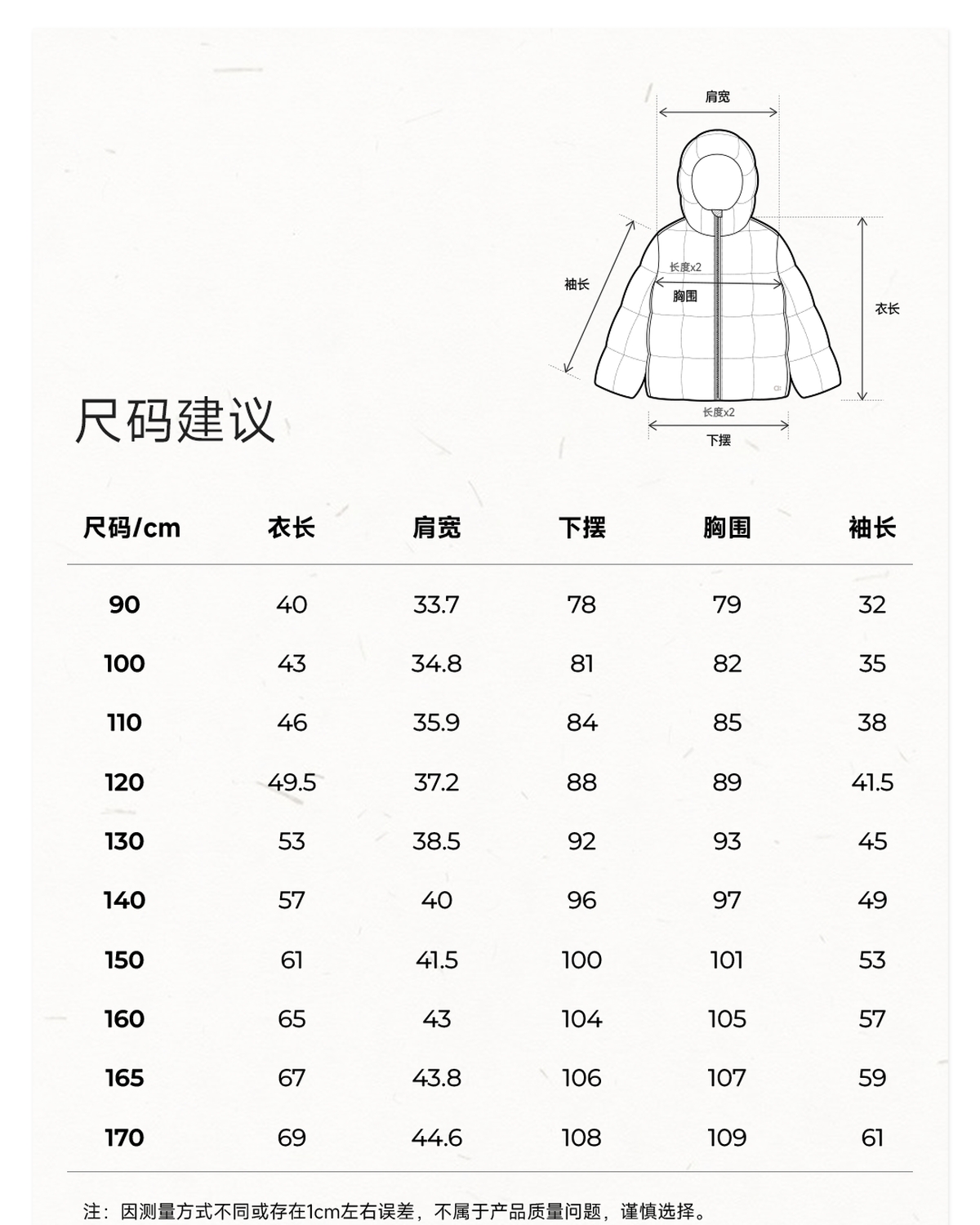 肩宽

袖长

长度x2

胸围

衣长

长度x2

下摆

尺码建议

| 尺码/cm | 衣长 | 肩宽 | 下摆 | 胸围 | 袖长 |
|---|---|---|---|---|---|
| 90 | 40 | 33.7 | 78 | 79 | 32 |
| 100 | 43 | 34.8 | 81 | 82 | 35 |
| 110 | 46 | 35.9 | 84 | 85 | 38 |
| 120 | 49.5 | 37.2 | 88 | 89 | 41.5 |
| 130 | 53 | 38.5 | 92 | 93 | 45 |
| 140 | 57 | 40 | 96 | 97 | 49 |
| 150 | 61 | 41.5 | 100 | 101 | 53 |
| 160 | 65 | 43 | 104 | 105 | 57 |
| 165 | 67 | 43.8 | 106 | 107 | 59 |
| 170 | 69 | 44.6 | 108 | 109 | 61 |

注：因测量方式不同或存在1cm左右误差，不属于产品质量问题，谨慎选择。